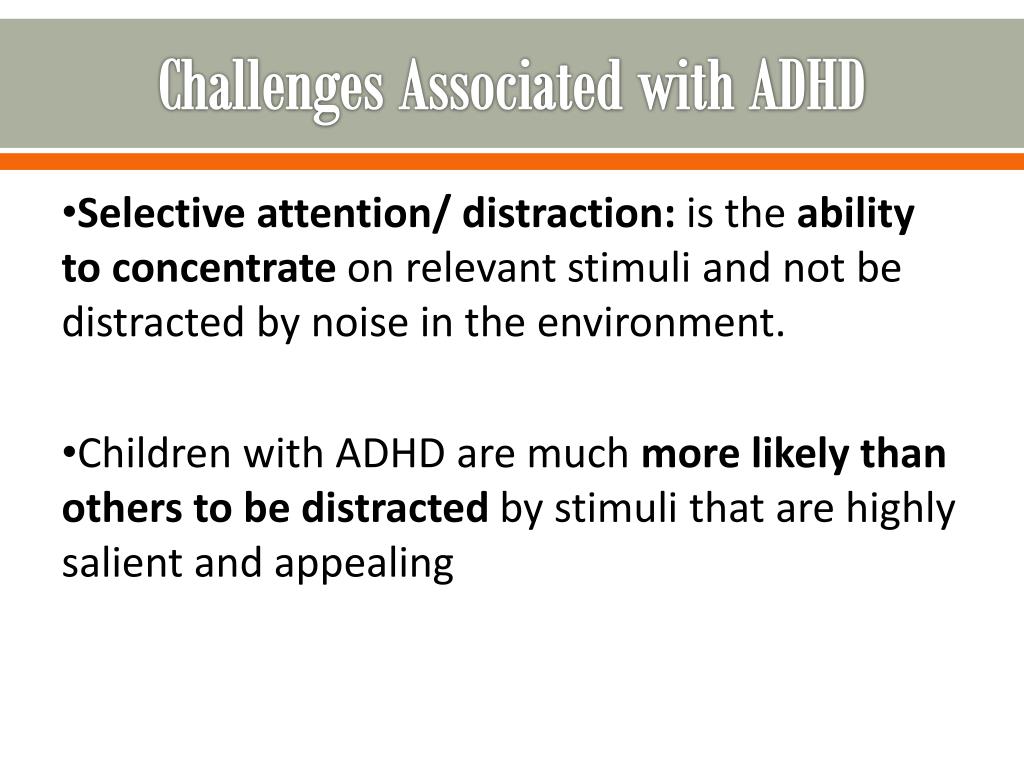 Challenges Associated with ADHD

•Selective attention/ distraction: is the ability to concentrate on relevant stimuli and not be distracted by noise in the environment.

•Children with ADHD are much more likely than others to be distracted by stimuli that are highly salient and appealing